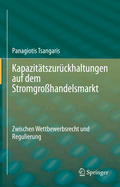 Panagiotis Tsangaris

Kapazitätszurückhaltungen auf dem Stromgroßhandelsmarkt

Zwischen Wettbewerbsrecht und Regulierung

Springer